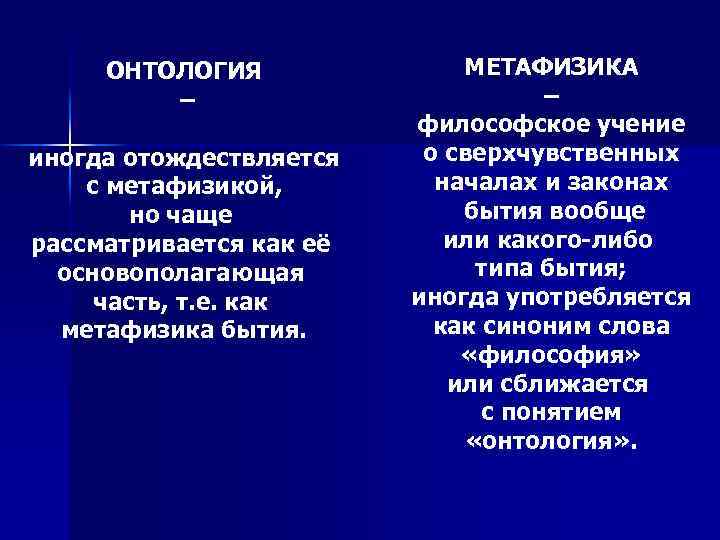 ОНТОЛОГИЯ
–
иногда отождествляется с метафизикой, но чаще рассматривается как её основополагающая часть, т.е. как метафизика бытия.

МЕТАФИЗИКА
–
философское учение о сверхчувственных началах и законах бытия вообще или какого-либо типа бытия; иногда употребляется как синоним слова «философия» или сближается с понятием «онтология».